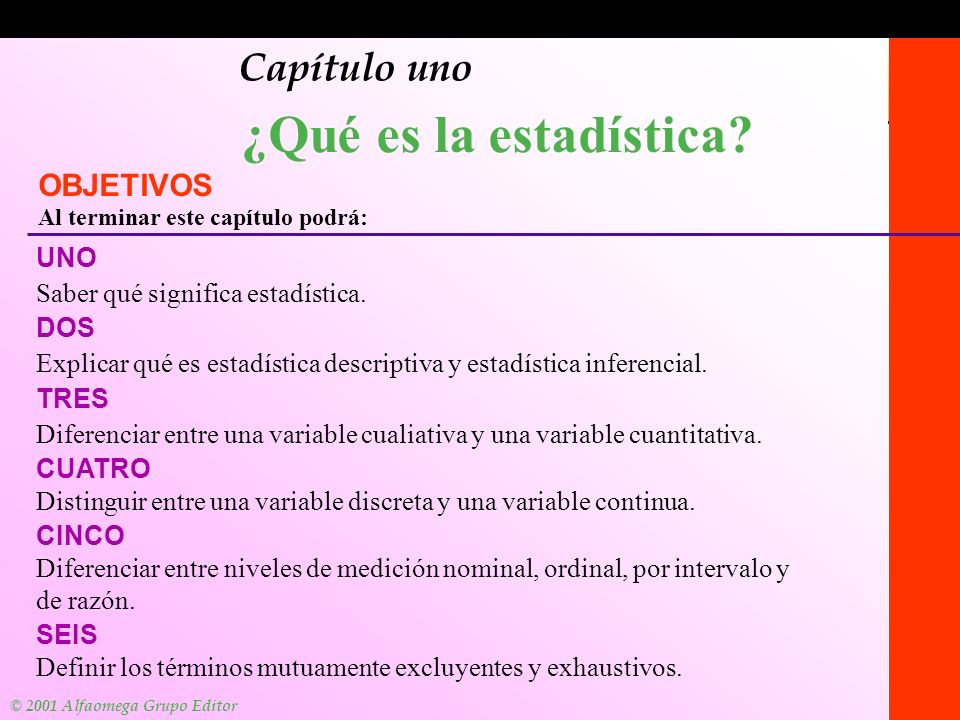 Capítulo uno

¿Qué es la estadística?

OBJETIVOS

Al terminar este capítulo podrá:

UNO

Saber qué significa estadística.

DOS

Explicar qué es estadística descriptiva y estadística inferencial.

TRES

Diferenciar entre una variable cualiativa y una variable cuantitativa.

CUATRO

Distinguir entre una variable discreta y una variable continua.

CINCO

Diferenciar entre niveles de medición nominal, ordinal, por intervalo y de razón.

SEIS

Definir los términos mutuamente excluyentes y exhaustivos.

© 2001 Alfaomega Grupo Editor